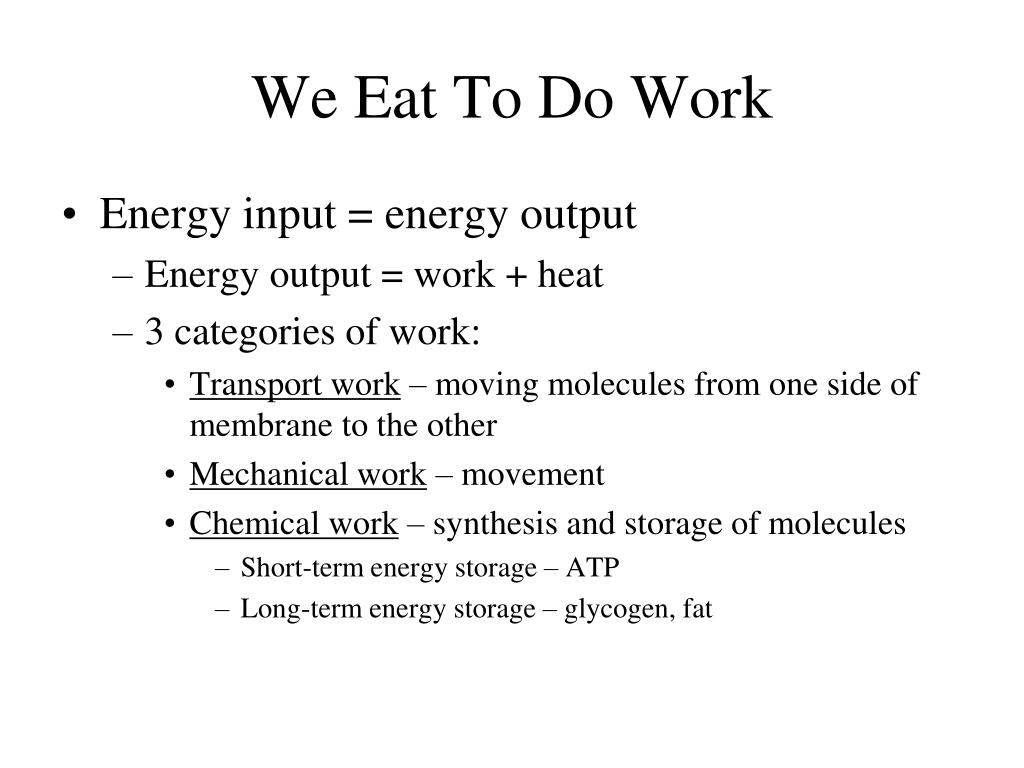 We Eat To Do Work

• Energy input = energy output
– Energy output = work + heat
– 3 categories of work:
• Transport work – moving molecules from one side of membrane to the other
• Mechanical work – movement
• Chemical work – synthesis and storage of molecules
– Short-term energy storage – ATP
– Long-term energy storage – glycogen, fat